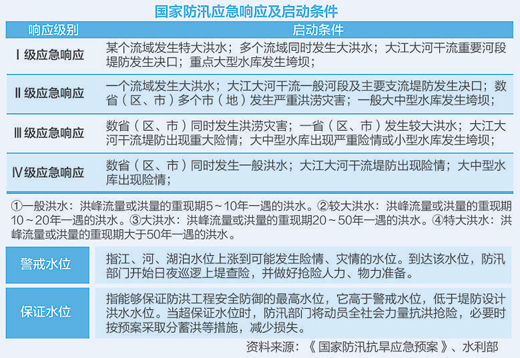 国家防汛应急响应及启动条件

| 响应级别 | 启动条件 |
|---|---|
| Ⅰ级应急响应 | 某个流域发生特大洪水；多个流域同时发生大洪水；大江大河干流重要河段堤防发生决口；重点大型水库发生垮坝； |
| Ⅱ级应急响应 | 一个流域发生大洪水；大江大河干流一般河段及主要支流堤防发生决口；数省（区、市）多个市（地）发生严重洪涝灾害；一般大中型水库发生垮坝； |
| Ⅲ级应急响应 | 数省（区、市）同时发生洪涝灾害；一省（区、市）发生较大洪水；大江大河干流堤防出现重大险情；大中型水库出现严重险情或小型水库发生垮坝； |
| Ⅳ级应急响应 | 数省（区、市）同时发生一般洪水；大江大河干流堤防出现险情；大中型水库出现险情； |

①一般洪水：洪峰流量或洪量的重现期5～10年一遇的洪水。②较大洪水：洪峰流量或洪量的重现期10～20年一遇的洪水。③大洪水：洪峰流量或洪量的重现期20～50年一遇的洪水。④特大洪水：洪峰流量或洪量的重现期大于50年一遇的洪水。

| 警戒水位 | 指江、河、湖泊水位上涨到可能发生险情、灾情的水位。到达该水位，防汛部门开始日夜巡逻上堤查险，并做好抢险人力、物力准备。 |
|---|---|
| 保证水位 | 指能够保证防洪工程安全防御的最高水位，它高于警戒水位，低于堤防设计洪水水位。当超保证水位时，防汛部门将动员全社会力量抗洪抢险，必要时按预案采取分蓄洪等措施，减少损失。 |

资料来源：《国家防汛抗旱应急预案》、水利部